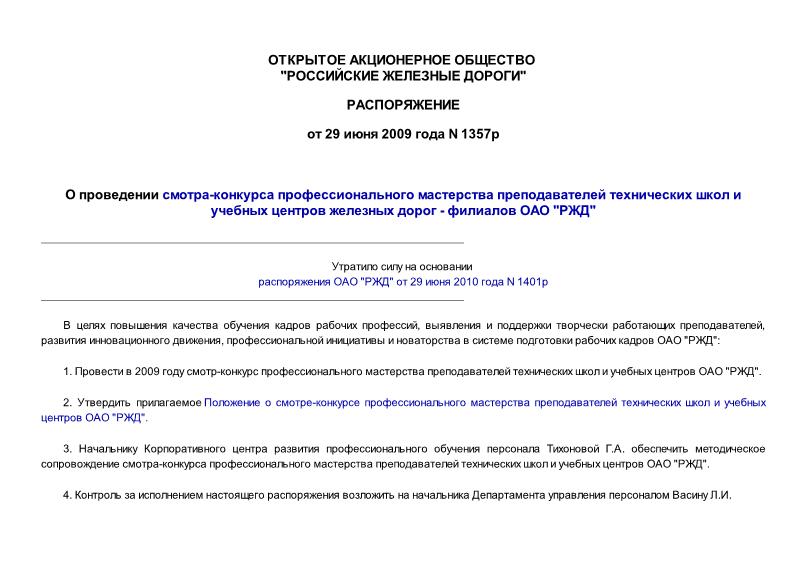 ОТКРЫТОЕ АКЦИОНЕРНОЕ ОБЩЕСТВО
"РОССИЙСКИЕ ЖЕЛЕЗНЫЕ ДОРОГИ"

РАСПОРЯЖЕНИЕ

от 29 июня 2009 года N 1357р

О проведении смотра-конкурса профессионального мастерства преподавателей технических школ и учебных центров железных дорог - филиалов ОАО "РЖД"

Утратило силу на основании
распоряжения ОАО "РЖД" от 29 июня 2010 года N 1401р

В целях повышения качества обучения кадров рабочих профессий, выявления и поддержки творчески работающих преподавателей, развития инновационного движения, профессиональной инициативы и новаторства в системе подготовки рабочих кадров ОАО "РЖД":

1. Провести в 2009 году смотр-конкурс профессионального мастерства преподавателей технических школ и учебных центров ОАО "РЖД".

2. Утвердить прилагаемое Положение о смотре-конкурсе профессионального мастерства преподавателей технических школ и учебных центров ОАО "РЖД".

3. Начальнику Корпоративного центра развития профессионального обучения персонала Тихоновой Г.А. обеспечить методическое сопровождение смотра-конкурса профессионального мастерства преподавателей технических школ и учебных центров ОАО "РЖД".

4. Контроль за исполнением настоящего распоряжения возложить на начальника Департамента управления персоналом Васину Л.И.